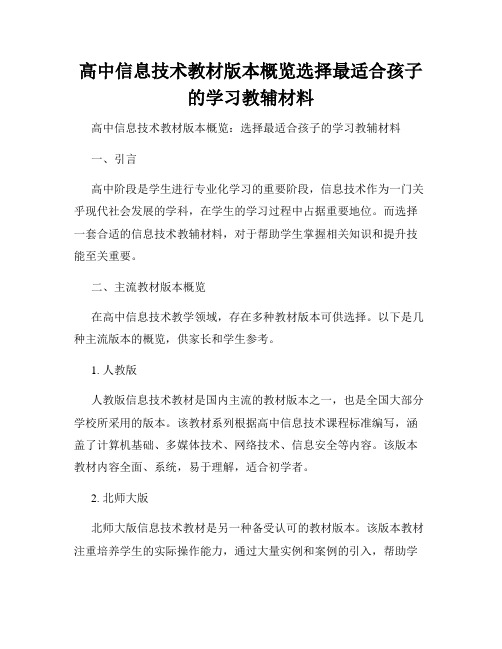 高中信息技术教材版本概览选择最适合孩子的学习教辅材料

高中信息技术教材版本概览：选择最适合孩子的学习教辅材料

一、引言

高中阶段是学生进行专业化学习的重要阶段，信息技术作为一门关乎现代社会发展的学科，在学生的学习过程中占据重要地位。而选择一套合适的信息技术教辅材料，对于帮助学生掌握相关知识和提升技能至关重要。

二、主流教材版本概览

在高中信息技术教学领域，存在多种教材版本可供选择。以下是几种主流版本的概览，供家长和学生参考。

1. 人教版

人教版信息技术教材是国内主流的教材版本之一，也是全国大部分学校所采用的版本。该教材系列根据高中信息技术课程标准编写，涵盖了计算机基础、多媒体技术、网络技术、信息安全等内容。该版本教材内容全面、系统，易于理解，适合初学者。

2. 北师大版

北师大版信息技术教材是另一种备受认可的教材版本。该版本教材注重培养学生的实际操作能力，通过大量实例和案例的引入，帮助学